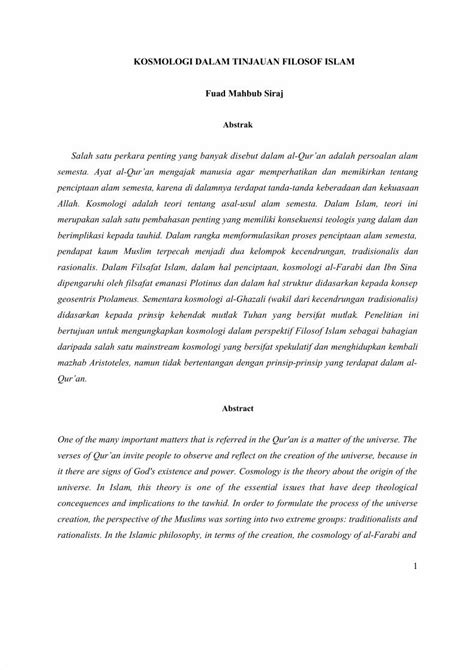 KOSMOLOGI DALAM TINJAUAN FILOSOF ISLAM

Fuad Mahbub Siraj

Abstrak

Salah satu perkara penting yang banyak disebut dalam al-Qur'an adalah persoalan alam semesta. Ayat al-Qur'an mengajak manusia agar memperhatikan dan memikirkan tentang penciptaan alam semesta, karena di dalamnya terdapat tanda-tanda keberadaan dan kekuasaan Allah. Kosmologi adalah teori tentang asal-usul alam semesta. Dalam Islam, teori ini merupakan salah satu pembahasan penting yang memiliki konsekuensi teologis yang dalam dan berimplikasi kepada tauhid. Dalam rangka memformulasikan proses penciptaan alam semesta, pendapat kaum Muslim terpecah menjadi dua kelompok kecendrungan, tradisionalis dan rasionalis. Dalam Filsafat Islam, dalam hal penciptaan, kosmologi al-Farabi dan Ibn Sina dipengaruhi oleh filsafat emanasi Plotinus dan dalam hal struktur didasarkan kepada konsep geosentris Ptolameus. Sementara kosmologi al-Ghazali (wakil dari kecendrungan tradisionalis) didasarkan kepada prinsip kehendak mutlak Tuhan yang bersifat mutlak. Penelitian ini bertujuan untuk mengungkapkan kosmologi dalam perspektif Filosof Islam sebagai bahagian daripada salah satu mainstream kosmologi yang bersifat spekulatif dan menghidupkan kembali mazhab Aristoteles, namun tidak bertentangan dengan prinsip-prinsip yang terdapat dalam al-Qur'an.

Abstract

One of the many important matters that is referred in the Qur'an is a matter of the universe. The verses of Qur'an invite people to observe and reflect on the creation of the universe, because in it there are signs of God's existence and power. Cosmology is the theory about the origin of the universe. In Islam, this theory is one of the essential issues that have deep theological concequences and implications to the tawhid. In order to formulate the process of the universe creation, the perspective of the Muslims was sorting into two extreme groups: traditionalists and rationalists. In the Islamic philosophy, in terms of the creation, the cosmology of al-Farabi and

1